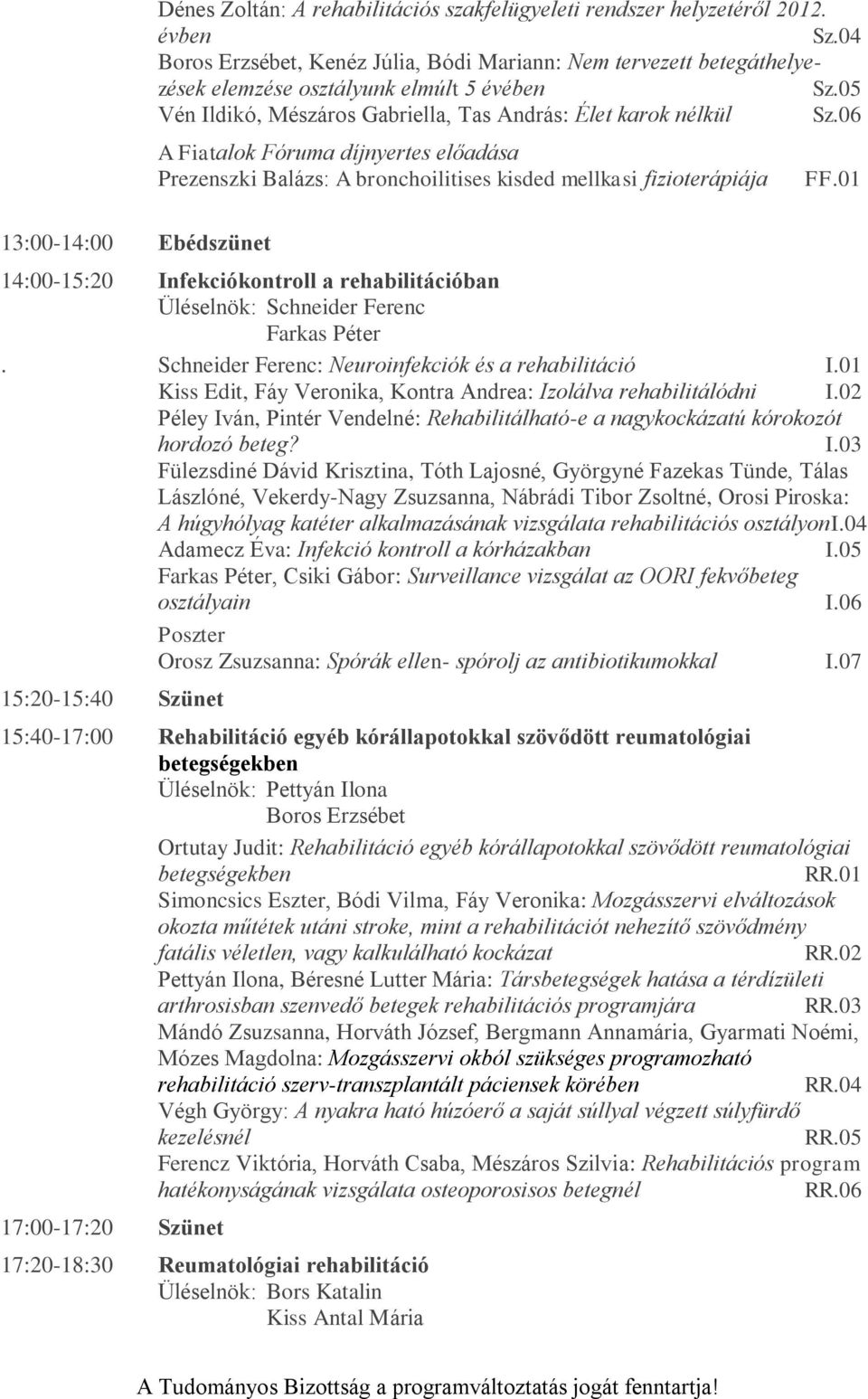 Dénes Zoltán: A rehabilitációs szakfelügyeleti rendszer helyzetéről 2012. évben Sz.04
Boros Erzsébet, Kenéz Júlia, Bódi Mariann: Nem tervezett betegáthelyezések elemzése osztályunk elmúlt 5 évében Sz.05
Vén Ildikó, Mészáros Gabriella, Tas András: Élet karok nélkül Sz.06

A Fiatalok Fóruma díjnyertes előadása
Prezenszki Balázs: A bronchoilitises kisded mellkasi fizioterápiája FF.01

13:00-14:00 Ebédszünet

14:00-15:20 Infekciókontroll a rehabilitációban
Üléselnök: Schneider Ferenc
Farkas Péter

. Schneider Ferenc: Neuroinfekciók és a rehabilitáció I.01
Kiss Edit, Fáy Veronika, Kontra Andrea: Izolálva rehabilitálódni I.02
Péley Iván, Pintér Vendelné: Rehabilitálható-e a nagykockázatú kórokozót hordozó beteg? I.03
Fülezsdiné Dávid Krisztina, Tóth Lajosné, Györgyné Fazekas Tünde, Tálas Lászlóné, Vekerdy-Nagy Zsuzsanna, Nábrádi Tibor Zsoltné, Orosi Piroska: A húgyhólyag katéter alkalmazásának vizsgálata rehabilitációs osztályonI.04
Adamecz Éva: Infekció kontroll a kórházakban I.05
Farkas Péter, Csiki Gábor: Surveillance vizsgálat az OORI fekvőbeteg osztályain I.06

Poszter
Orosz Zsuzsanna: Spórák ellen- spórolj az antibiotikumokkal I.07

15:20-15:40 Szünet

15:40-17:00 Rehabilitáció egyéb kórállapotokkal szövődött reumatológiai betegségekben
Üléselnök: Pettyán Ilona
Boros Erzsébet

Ortutay Judit: Rehabilitáció egyéb kórállapotokkal szövődött reumatológiai betegségekben RR.01
Simoncsics Eszter, Bódi Vilma, Fáy Veronika: Mozgásszervi elváltozások okozta műtétek utáni stroke, mint a rehabilitációt nehezítő szövődmény fatális véletlen, vagy kalkulálható kockázat RR.02
Pettyán Ilona, Béresné Lutter Mária: Társbetegségek hatása a térdízületi arthrosisban szenvedő betegek rehabilitációs programjára RR.03
Mándó Zsuzsanna, Horváth József, Bergmann Annamária, Gyarmati Noémi, Mózes Magdolna: Mozgásszervi okból szükséges programozható rehabilitáció szerv-transzplantált páciensek körében RR.04
Végh György: A nyakra ható húzóerő a saját súllyal végzett súlyfürdő kezelésnél RR.05
Ferencz Viktória, Horváth Csaba, Mészáros Szilvia: Rehabilitációs program hatékonyságának vizsgálata osteoporosisos betegnél RR.06

17:00-17:20 Szünet

17:20-18:30 Reumatológiai rehabilitáció
Üléselnök: Bors Katalin
Kiss Antal Mária

A Tudományos Bizottság a programváltoztatás jogát fenntartja!